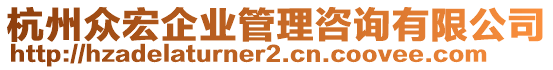 杭州众宏企业管理咨询有限公司
http://hzadelaturner2.cn.coovee.com